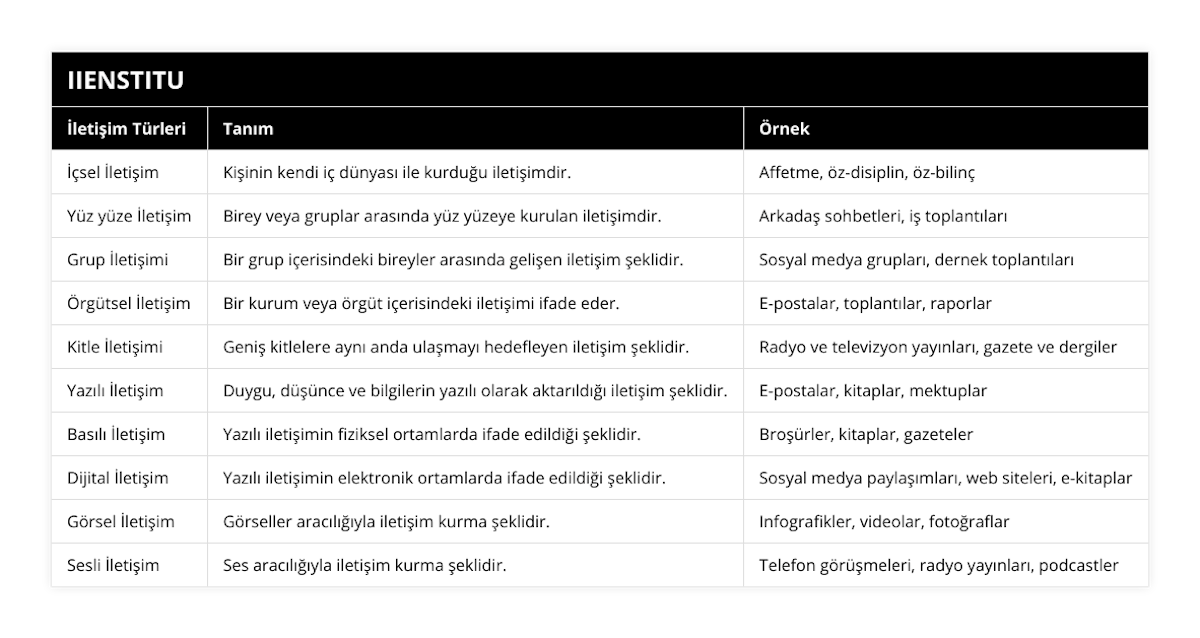 IIENSTITU

| İletişim Türleri | Tanım | Örnek |
|---|---|---|
| İçsel İletişim | Kişinin kendi iç dünyası ile kurduğu iletişimdir. | Affetme, öz-disiplin, öz-bilinç |
| Yüz yüze İletişim | Birey veya gruplar arasında yüz yüzeye kurulan iletişimdir. | Arkadaş sohbetleri, iş toplantıları |
| Grup İletişimi | Bir grup içerisindeki bireyler arasında gelişen iletişim şeklidir. | Sosyal medya grupları, dernek toplantıları |
| Örgütsel İletişim | Bir kurum veya örgüt içerisindeki iletişimi ifade eder. | E-postalar, toplantılar, raporlar |
| Kitle İletişimi | Geniş kitlelere aynı anda ulaşmayı hedefleyen iletişim şeklidir. | Radyo ve televizyon yayınları, gazete ve dergiler |
| Yazılı İletişim | Duygu, düşünce ve bilgilerin yazılı olarak aktarıldığı iletişim şeklidir. | E-postalar, kitaplar, mektuplar |
| Basılı İletişim | Yazılı iletişimin fiziksel ortamlarda ifade edildiği şeklidir. | Broşürler, kitaplar, gazeteler |
| Dijital İletişim | Yazılı iletişimin elektronik ortamlarda ifade edildiği şeklidir. | Sosyal medya paylaşımları, web siteleri, e-kitaplar |
| Görsel İletişim | Görseller aracılığıyla iletişim kurma şeklidir. | Infografikler, videolar, fotoğraflar |
| Sesli İletişim | Ses aracılığıyla iletişim kurma şeklidir. | Telefon görüşmeleri, radyo yayınları, podcastler |